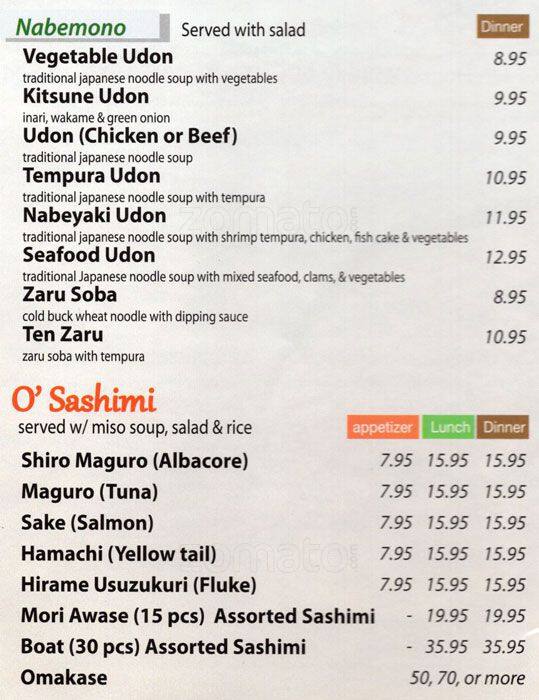 Nabemono Served with salad

Dinner

Vegetable Udon 8.95
traditional japanese noodle soup with vegetables

Kitsune Udon 9.95
inari, wakame & green onion

Udon (Chicken or Beef) 9.95
traditional japanese noodle soup

Tempura Udon 10.95
traditional japanese noodle soup with tempura

Nabeyaki Udon 11.95
traditional japanese noodle soup with shrimp tempura, chicken, fish cake & vegetables

Seafood Udon 12.95
traditional Japanese noodle soup with mixed seafood, clams, & vegetables

Zaru Soba 8.95
cold buck wheat noodle with dipping sauce

Ten Zaru 10.95
zaru soba with tempura

O' Sashimi
served w/ miso soup, salad & rice

| | appetizer | Lunch | Dinner |
|---|---|---|---|
| Shiro Maguro (Albacore) | 7.95 | 15.95 | 15.95 |
| Maguro (Tuna) | 7.95 | 15.95 | 15.95 |
| Sake (Salmon) | 7.95 | 15.95 | 15.95 |
| Hamachi (Yellow tail) | 7.95 | 15.95 | 15.95 |
| Hirame Usuzukuri (Fluke) | 7.95 | 15.95 | 15.95 |
| Mori Awase (15 pcs) Assorted Sashimi | - | 19.95 | 19.95 |
| Boat (30 pcs) Assorted Sashimi | - | 35.95 | 35.95 |
| Omakase | 50, 70, or more | | |

zomato